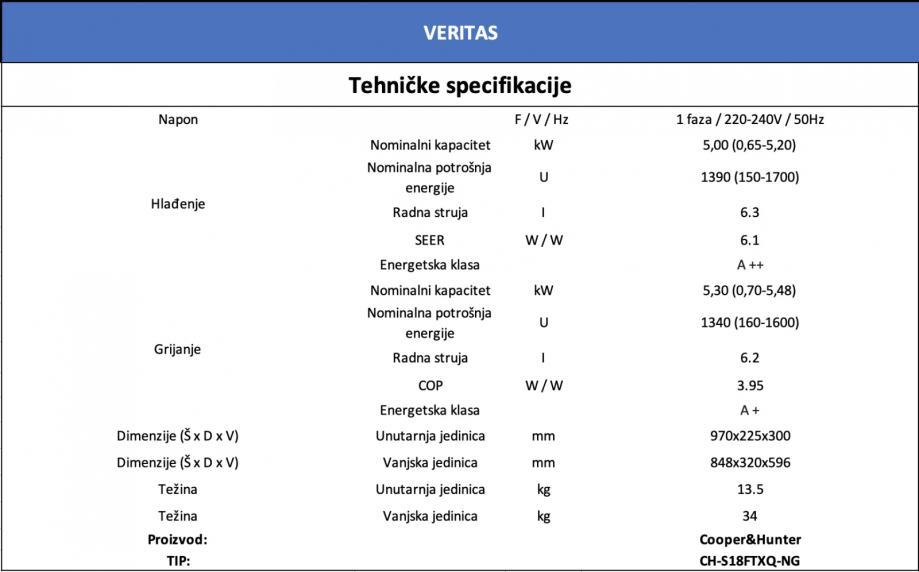 VERITAS

Tehničke specifikacije

| Napon |  | F / V / Hz | 1 faza / 220-240V / 50Hz |
|---|---|---|---|
| Hlađenje | Nominalni kapacitet | kW | 5,00 (0,65-5,20) |
|  | Nominalna potrošnja energije | U | 1390 (150-1700) |
|  | Radna struja | I | 6.3 |
|  | SEER | W / W | 6.1 |
|  | Energetska klasa |  | A ++ |
| Grijanje | Nominalni kapacitet | kW | 5,30 (0,70-5,48) |
|  | Nominalna potrošnja energije | U | 1340 (160-1600) |
|  | Radna struja | I | 6.2 |
|  | COP | W / W | 3.95 |
|  | Energetska klasa |  | A + |
| Dimenzije (Š x D x V) | Unutarnja jedinica | mm | 970x225x300 |
| Dimenzije (Š x D x V) | Vanjska jedinica | mm | 848x320x596 |
| Težina | Unutarnja jedinica | kg | 13.5 |
| Težina | Vanjska jedinica | kg | 34 |
| Proizvod: |  |  | Cooper&Hunter |
| TIP: |  |  | CH-S18FTXQ-NG |